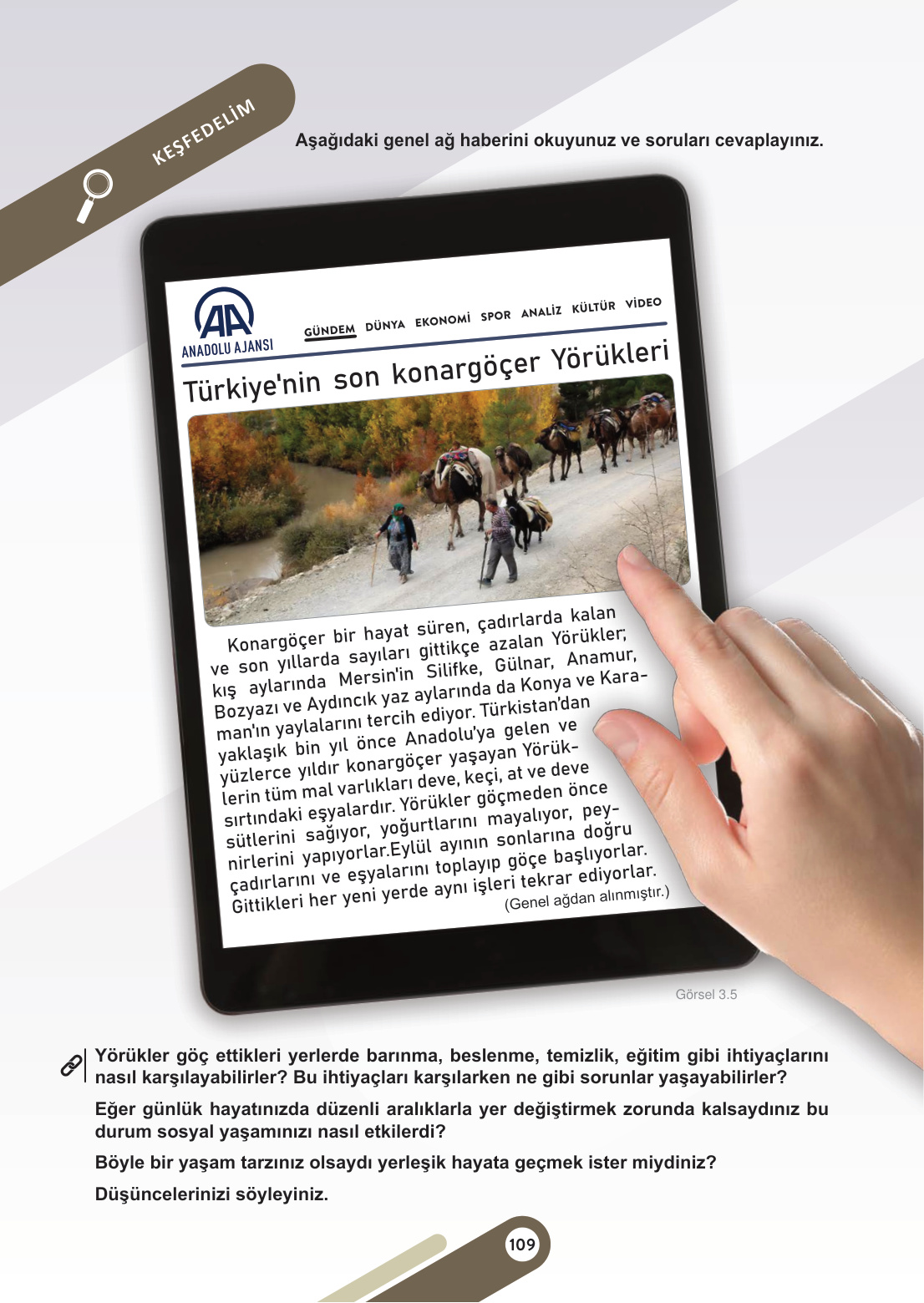 KEŞFEDELİM

Aşağıdaki genel ağ haberini okuyunuz ve soruları cevaplayınız.

AA
ANADOLU AJANSI

GÜNDEM DÜNYA EKONOMİ SPOR ANALİZ KÜLTÜR VİDEO

Türkiye'nin son konargöçer Yörükleri

Konargöçer bir hayat süren, çadırlarda kalan ve son yıllarda sayıları gittikçe azalan Yörükler; kış aylarında Mersin'in Silifke, Gülnar, Anamur, Bozyazı ve Aydıncık yaz aylarında da Konya ve Karaman'ın yaylalarını tercih ediyor. Türkistan'dan yaklaşık bin yıl önce Anadolu'ya gelen ve yüzlerce yıldır konargöçer yaşayan Yörüklerin tüm mal varlıkları deve, keçi, at ve deve sırtındaki eşyalardır. Yörükler göçmeden önce sütlerini sağıyor, yoğurtlarını mayalıyor, peynirlerini yapıyorlar.Eylül ayının sonlarına doğru çadırlarını ve eşyalarını toplayıp göçe başlıyorlar. Gittikleri her yeni yerde aynı işleri tekrar ediyorlar.
(Genel ağdan alınmıştır.)

Görsel 3.5

Yörükler göç ettikleri yerlerde barınma, beslenme, temizlik, eğitim gibi ihtiyaçlarını nasıl karşılayabilirler? Bu ihtiyaçları karşılarken ne gibi sorunlar yaşayabilirler?

Eğer günlük hayatınızda düzenli aralıklarla yer değiştirmek zorunda kalsaydınız bu durum sosyal yaşamınızı nasıl etkilerdi?

Böyle bir yaşam tarzınız olsaydı yerleşik hayata geçmek ister miydiniz?

Düşüncelerinizi söyleyiniz.

109